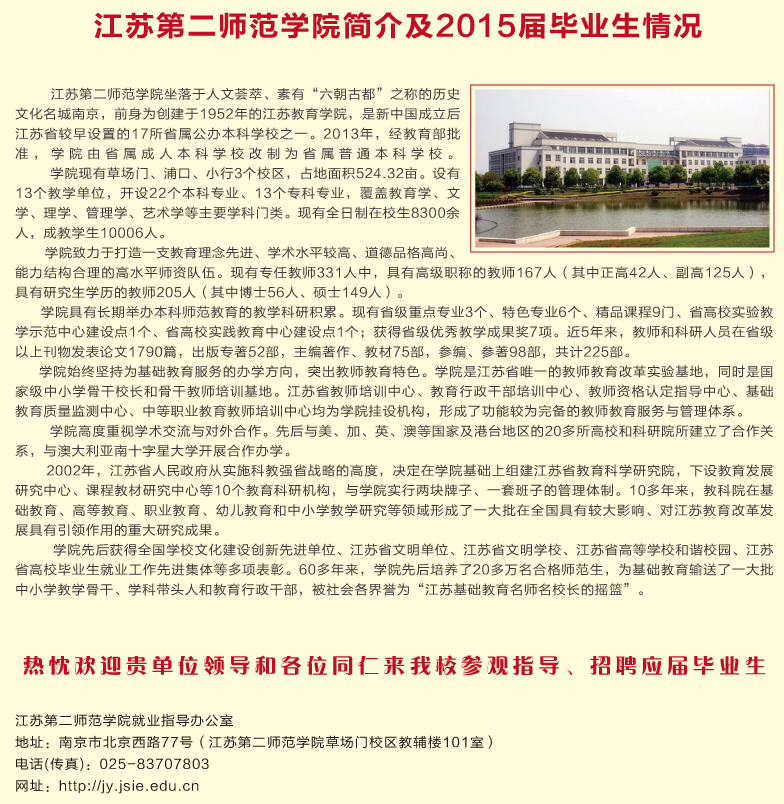 江苏第二师范学院简介及2015届毕业生情况

江苏第二师范学院坐落于人文荟萃、素有“六朝古都”之称的历史文化名城南京，前身为创建于1952年的江苏教育学院，是新中国成立后江苏省较早设置的17所省属公办本科学校之一。2013年，经教育部批准，学院由省属成人本科学校改制为省属普通本科学校。

学院现有草场门、浦口、小行3个校区，占地面积524.32亩。设有13个教学单位，开设22个本科专业、13个专科专业，覆盖教育学、文学、理学、管理学、艺术学等主要学科门类。现有全日制在校生8300余人，成教学生10006人。

学院致力于打造一支教育理念先进、学术水平较高、道德品格高尚、能力结构合理的高水平师资队伍。现有专任教师331人中，具有高级职称的教师167人（其中正高42人、副高125人），具有研究生学历的教师205人（其中博士56人、硕士149人）。

学院具有长期举办本科师范教育的教学科研积累。现有省级重点专业3个、特色专业6个、精品课程9门、省高校实验教学示范中心建设点1个、省高校实践教育中心建设点1个；获得省级优秀教学成果奖7项。近5年来，教师和科研人员在省级以上刊物发表论文1790篇，出版专著52部，主编著作、教材75部，参编、参著98部，共计225部。

学院始终坚持为基础教育服务的办学方向，突出教师教育特色。学院是江苏省唯一的教师教育改革实验基地，同时是国家级中小学骨干校长和骨干教师培训基地。江苏省教师培训中心、教育行政干部培训中心、教师资格认定指导中心、基础教育质量监测中心、中等职业教育教师培训中心均为学院挂设机构，形成了功能较为完备的教师教育服务与管理体系。

学院高度重视学术交流与对外合作。先后与美、加、英、澳等国家及港台地区的20多所高校和科研院所建立了合作关系，与澳大利亚南十字星大学开展合作办学。

2002年，江苏省人民政府从实施科教强省战略的高度，决定在学院基础上组建江苏省教育科学研究院，下设教育发展研究中心、课程教材研究中心等10个教育科研机构，与学院实行两块牌子、一套班子的管理体制。10多年来，教科院在基础教育、高等教育、职业教育、幼儿教育和中小学教学研究等领域形成了一大批在全国具有较大影响、对江苏教育改革发展具有引领作用的重大研究成果。

学院先后获得全国学校文化建设创新先进单位、江苏省文明单位、江苏省文明学校、江苏省高等学校和谐校园、江苏省高校毕业生就业工作先进集体等多项表彰。60多年来，学院先后培养了20多万名合格师范生，为基础教育输送了一大批中小学教学骨干、学科带头人和教育行政干部，被社会各界誉为“江苏基础教育名师名校长的摇篮”。

热忱欢迎贵单位领导和各位同仁来我校参观指导、招聘应届毕业生

江苏第二师范学院就业指导办公室
地址：南京市北京西路77号（江苏第二师范学院草场门校区教辅楼101室）
电话(传真)：025-83707803
网址：http://jy.jsie.edu.cn